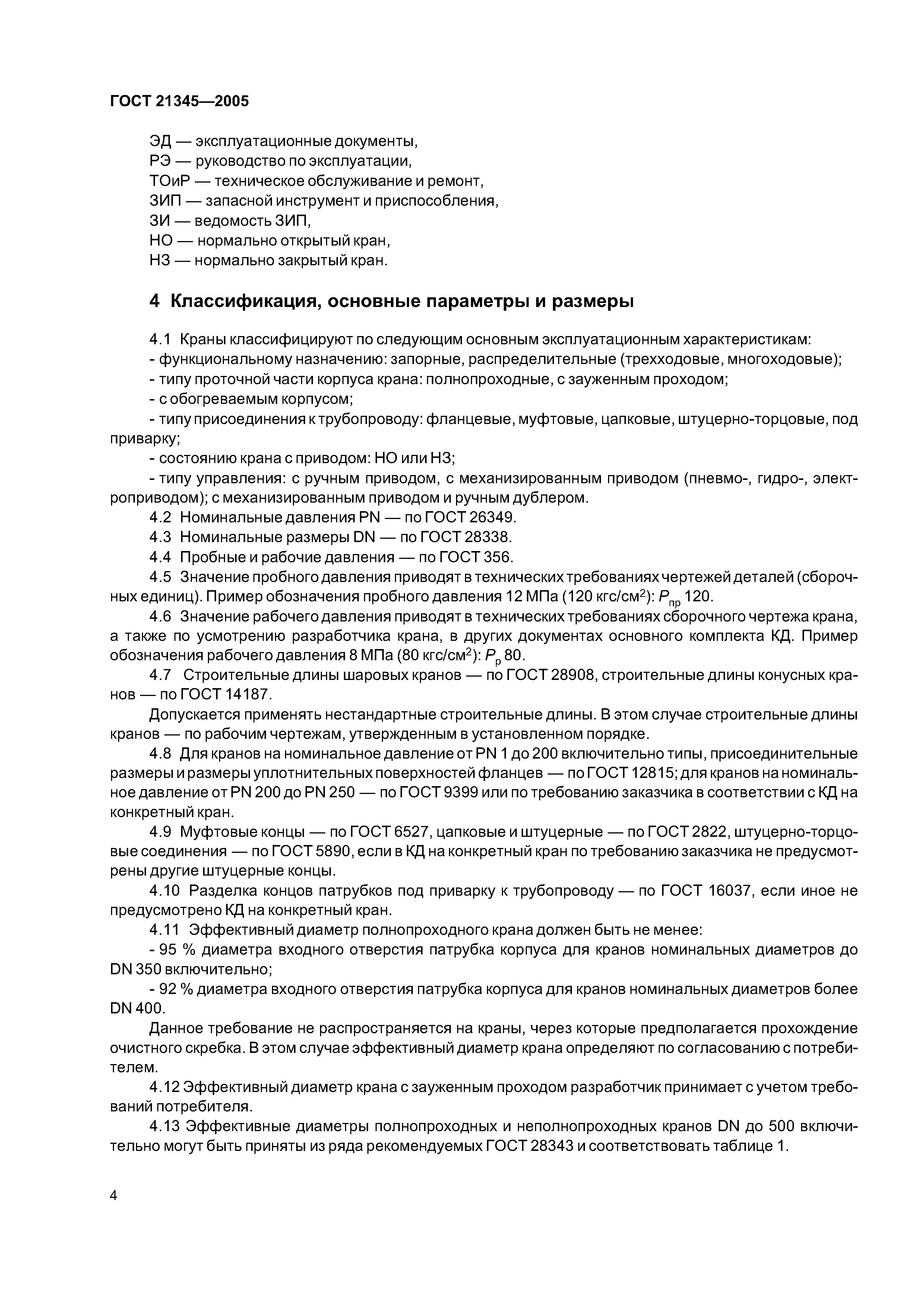 ГОСТ 21345—2005

ЭД — эксплуатационные документы,
РЭ — руководство по эксплуатации,
ТОиР — техническое обслуживание и ремонт,
ЗИП — запасной инструмент и приспособления,
ЗИ — ведомость ЗИП,
НО — нормально открытый кран,
НЗ — нормально закрытый кран.

4 Классификация, основные параметры и размеры

4.1 Краны классифицируют по следующим основным эксплуатационным характеристикам:
- функциональному назначению: запорные, распределительные (трехходовые, многоходовые);
- типу проточной части корпуса крана: полнопроходные, с зауженным проходом;
- с обогреваемым корпусом;
- типу присоединения к трубопроводу: фланцевые, муфтовые, цапковые, штуцерно-торцовые, под приварку;
- состоянию крана с приводом: НО или НЗ;
- типу управления: с ручным приводом, с механизированным приводом (пневмо-, гидро-, электроприводом); с механизированным приводом и ручным дублером.
4.2 Номинальные давления PN — по ГОСТ 26349.
4.3 Номинальные размеры DN — по ГОСТ 28338.
4.4 Пробные и рабочие давления — по ГОСТ 356.
4.5 Значение пробного давления приводят в технических требованиях чертежей деталей (сборочных единиц). Пример обозначения пробного давления 12 МПа (120 кгс/см$^2$): $P_{пр}$ 120.
4.6 Значение рабочего давления приводят в технических требованиях сборочного чертежа крана, а также по усмотрению разработчика крана, в других документах основного комплекта КД. Пример обозначения рабочего давления 8 МПа (80 кгс/см$^2$): $P_р$ 80.
4.7 Строительные длины шаровых кранов — по ГОСТ 28908, строительные длины конусных кранов — по ГОСТ 14187.
Допускается применять нестандартные строительные длины. В этом случае строительные длины кранов — по рабочим чертежам, утвержденным в установленном порядке.
4.8 Для кранов на номинальное давление от PN 1 до 200 включительно типы, присоединительные размеры и размеры уплотнительных поверхностей фланцев — по ГОСТ 12815; для кранов на номинальное давление от PN 200 до PN 250 — по ГОСТ 9399 или по требованию заказчика в соответствии с КД на конкретный кран.
4.9 Муфтовые концы — по ГОСТ 6527, цапковые и штуцерные — по ГОСТ 2822, штуцерно-торцовые соединения — по ГОСТ 5890, если в КД на конкретный кран по требованию заказчика не предусмотрены другие штуцерные концы.
4.10 Разделка концов патрубков под приварку к трубопроводу — по ГОСТ 16037, если иное не предусмотрено КД на конкретный кран.
4.11 Эффективный диаметр полнопроходного крана должен быть не менее:
- 95 % диаметра входного отверстия патрубка корпуса для кранов номинальных диаметров до DN 350 включительно;
- 92 % диаметра входного отверстия патрубка корпуса для кранов номинальных диаметров более DN 400.
Данное требование не распространяется на краны, через которые предполагается прохождение очистного скребка. В этом случае эффективный диаметр крана определяют по согласованию с потребителем.
4.12 Эффективный диаметр крана с зауженным проходом разработчик принимает с учетом требований потребителя.
4.13 Эффективные диаметры полнопроходных и неполнопроходных кранов DN до 500 включительно могут быть приняты из ряда рекомендуемых ГОСТ 28343 и соответствовать таблице 1.

4